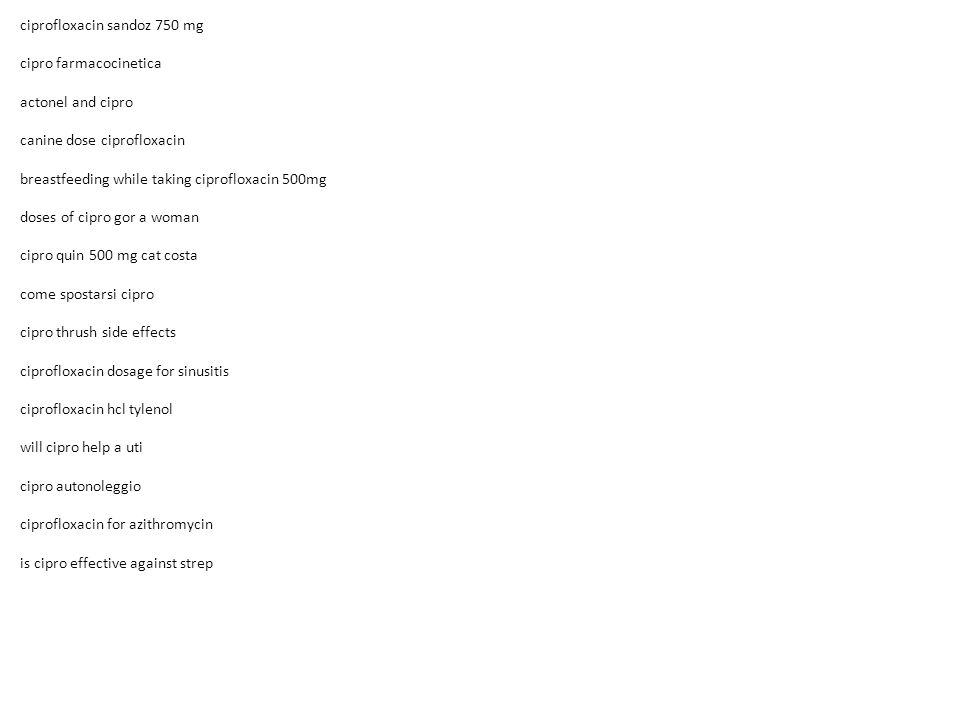 ciprofloxacin sandoz 750 mg

cipro farmacocinetica

actonel and cipro

canine dose ciprofloxacin

breastfeeding while taking ciprofloxacin 500mg

doses of cipro gor a woman

cipro quin 500 mg cat costa

come spostarsi cipro

cipro thrush side effects

ciprofloxacin dosage for sinusitis

ciprofloxacin hcl tylenol

will cipro help a uti

cipro autonoleggio

ciprofloxacin for azithromycin

is cipro effective against strep